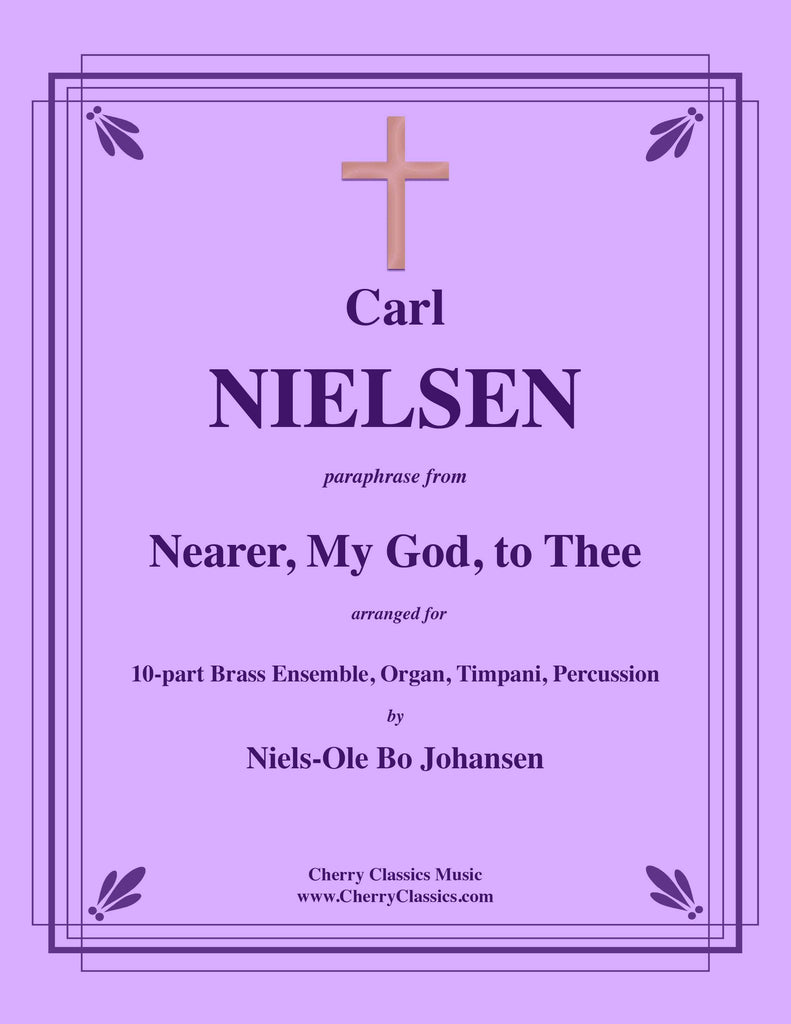 Carl
NIELSEN

paraphrase from

Nearer, My God, to Thee

arranged for

10-part Brass Ensemble, Organ, Timpani, Percussion

by

Niels-Ole Bo Johansen

Cherry Classics Music
www.CherryClassics.com